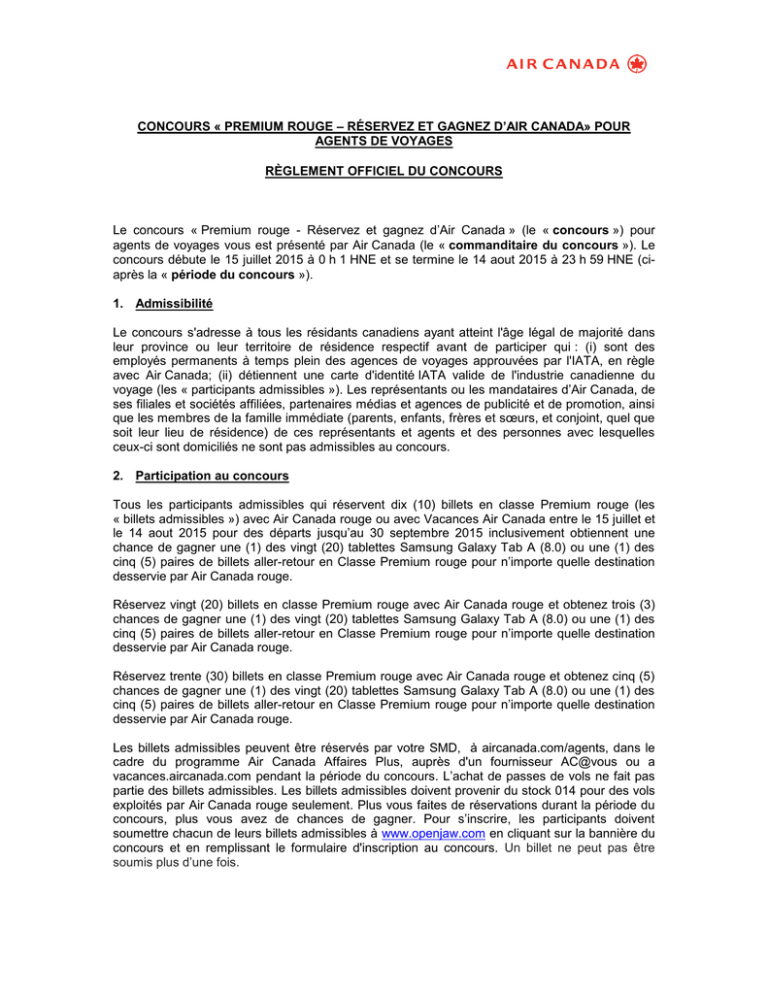 AIR CANADA

CONCOURS « PREMIUM ROUGE – RÉSERVEZ ET GAGNEZ D'AIR CANADA» POUR AGENTS DE VOYAGES

RÈGLEMENT OFFICIEL DU CONCOURS

Le concours « Premium rouge - Réservez et gagnez d'Air Canada » (le « concours ») pour agents de voyages vous est présenté par Air Canada (le « commanditaire du concours »). Le concours débute le 15 juillet 2015 à 0 h 1 HNE et se termine le 14 aout 2015 à 23 h 59 HNE (ci-après la « période du concours »).

1. Admissibilité

Le concours s'adresse à tous les résidants canadiens ayant atteint l'âge légal de majorité dans leur province ou leur territoire de résidence respectif avant de participer qui : (i) sont des employés permanents à temps plein des agences de voyages approuvées par l'IATA, en règle avec Air Canada; (ii) détiennent une carte d'identité IATA valide de l'industrie canadienne du voyage (les « participants admissibles »). Les représentants ou les mandataires d'Air Canada, de ses filiales et sociétés affiliées, partenaires médias et agences de publicité et de promotion, ainsi que les membres de la famille immédiate (parents, enfants, frères et sœurs, et conjoint, quel que soit leur lieu de résidence) de ces représentants et agents et des personnes avec lesquelles ceux-ci sont domiciliés ne sont pas admissibles au concours.

2. Participation au concours

Tous les participants admissibles qui réservent dix (10) billets en classe Premium rouge (les « billets admissibles ») avec Air Canada rouge ou avec Vacances Air Canada entre le 15 juillet et le 14 aout 2015 pour des départs jusqu'au 30 septembre 2015 inclusivement obtiennent une chance de gagner une (1) des vingt (20) tablettes Samsung Galaxy Tab A (8.0) ou une (1) des cinq (5) paires de billets aller-retour en Classe Premium rouge pour n'importe quelle destination desservie par Air Canada rouge.

Réservez vingt (20) billets en classe Premium rouge avec Air Canada rouge et obtenez trois (3) chances de gagner une (1) des vingt (20) tablettes Samsung Galaxy Tab A (8.0) ou une (1) des cinq (5) paires de billets aller-retour en Classe Premium rouge pour n'importe quelle destination desservie par Air Canada rouge.

Réservez trente (30) billets en classe Premium rouge avec Air Canada rouge et obtenez cinq (5) chances de gagner une (1) des vingt (20) tablettes Samsung Galaxy Tab A (8.0) ou une (1) des cinq (5) paires de billets aller-retour en Classe Premium rouge pour n'importe quelle destination desservie par Air Canada rouge.

Les billets admissibles peuvent être réservés par votre SMD, à aircanada.com/agents, dans le cadre du programme Air Canada Affaires Plus, auprès d'un fournisseur AC@vous ou a vacances.aircanada.com pendant la période du concours. L'achat de passes de vols ne fait pas partie des billets admissibles. Les billets admissibles doivent provenir du stock 014 pour des vols exploités par Air Canada rouge seulement. Plus vous faites de réservations durant la période du concours, plus vous avez de chances de gagner. Pour s'inscrire, les participants doivent soumettre chacun de leurs billets admissibles à www.openjaw.com en cliquant sur la bannière du concours et en remplissant le formulaire d'inscription au concours. Un billet ne peut pas être soumis plus d'une fois.